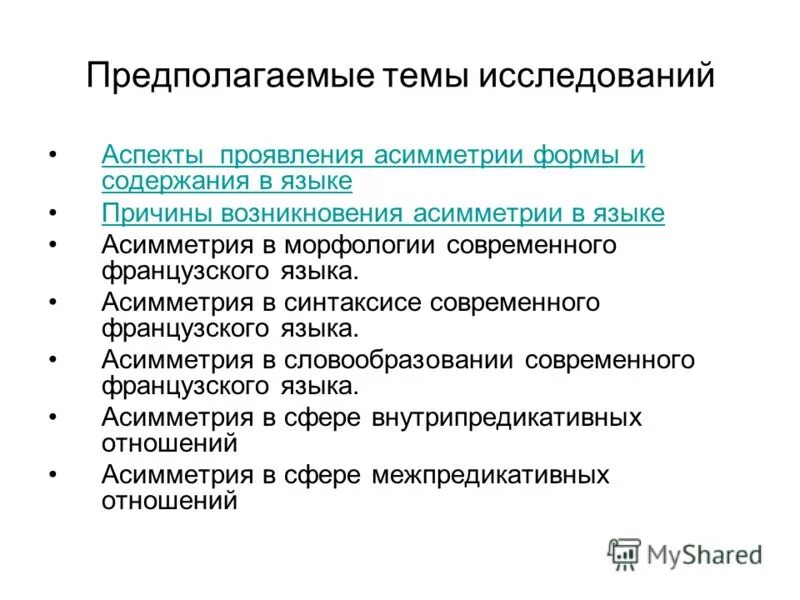 Предполагаемые темы исследований

• Аспекты проявления асимметрии формы и содержания в языке
• Причины возникновения асимметрии в языке
• Асимметрия в морфологии современного французского языка.
• Асимметрия в синтаксисе современного французского языка.
• Асимметрия в словообразовании современного французского языка.
• Асимметрия в сфере внутрипредикативных отношений
• Асимметрия в сфере межпредикативных отношений

MyShared